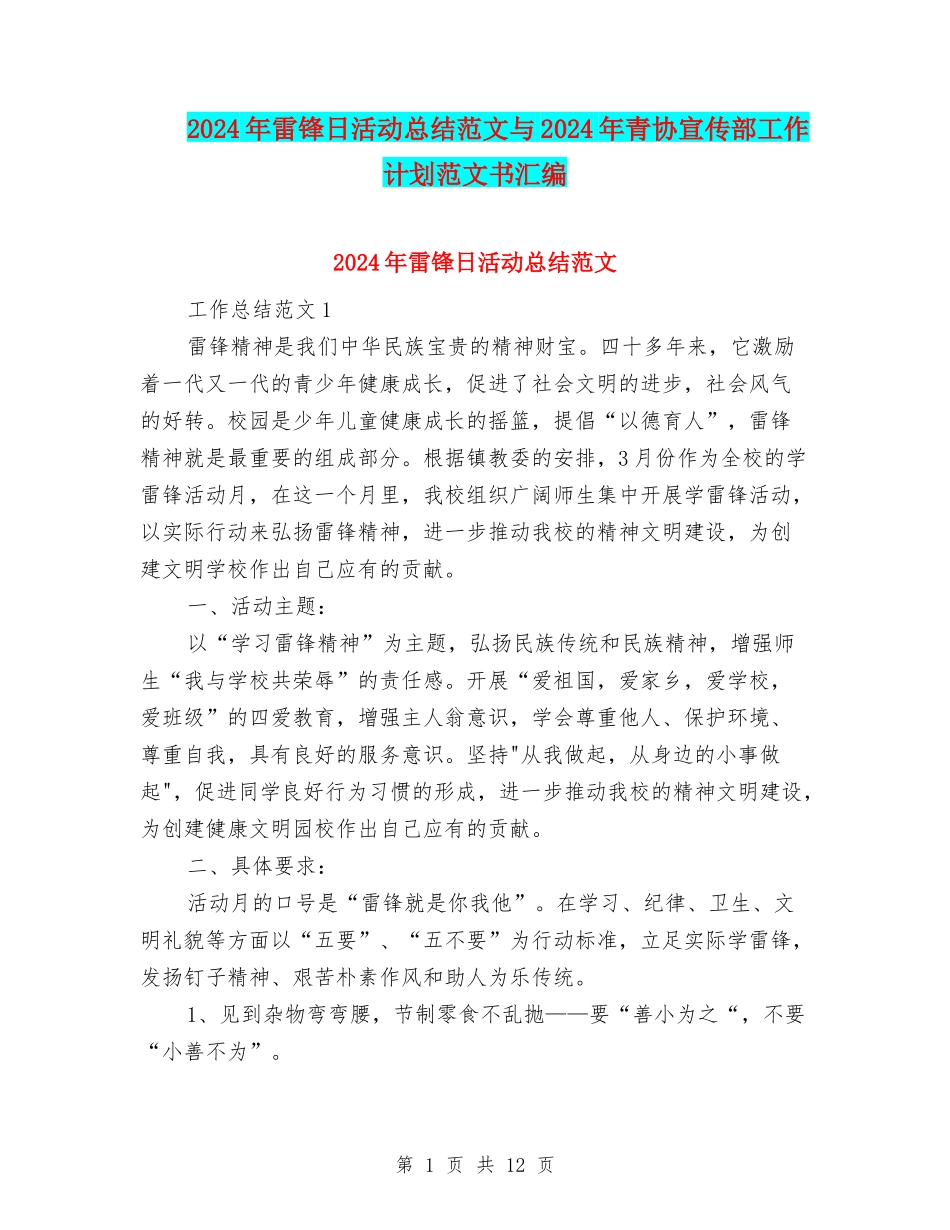 2024年雷锋日活动总结范文与2024年青协宣传部工作计划范文书汇编

2024年雷锋日活动总结范文

工作总结范文1

雷锋精神是我们中华民族宝贵的精神财宝。四十多年来，它激励着一代又一代的青少年健康成长，促进了社会文明的进步，社会风气的好转。校园是少年儿童健康成长的摇篮，提倡“以德育人”，雷锋精神就是最重要的组成部分。根据镇教委的安排，3月份作为全校的学雷锋活动月，在这一个月里，我校组织广阔师生集中开展学雷锋活动，以实际行动来弘扬雷锋精神，进一步推动我校的精神文明建设，为创建文明学校作出自己应有的贡献。

一、活动主题：

以“学习雷锋精神”为主题，弘扬民族传统和民族精神，增强师生“我与学校共荣辱”的责任感。开展“爱祖国，爱家乡，爱学校，爱班级”的四爱教育，增强主人翁意识，学会尊重他人、保护环境、尊重自我，具有良好的服务意识。坚持"从我做起，从身边的小事做起"，促进同学良好行为习惯的形成，进一步推动我校的精神文明建设，为创建健康文明园校作出自己应有的贡献。

二、具体要求：

活动月的口号是“雷锋就是你我他”。在学习、纪律、卫生、文明礼貌等方面以“五要”、“五不要”为行动标准，立足实际学雷锋，发扬钉子精神、艰苦朴素作风和助人为乐传统。

1、见到杂物弯弯腰，节制零食不乱抛——要“善小为之“，不要“小善不为”。

第 1 页 共 12 页